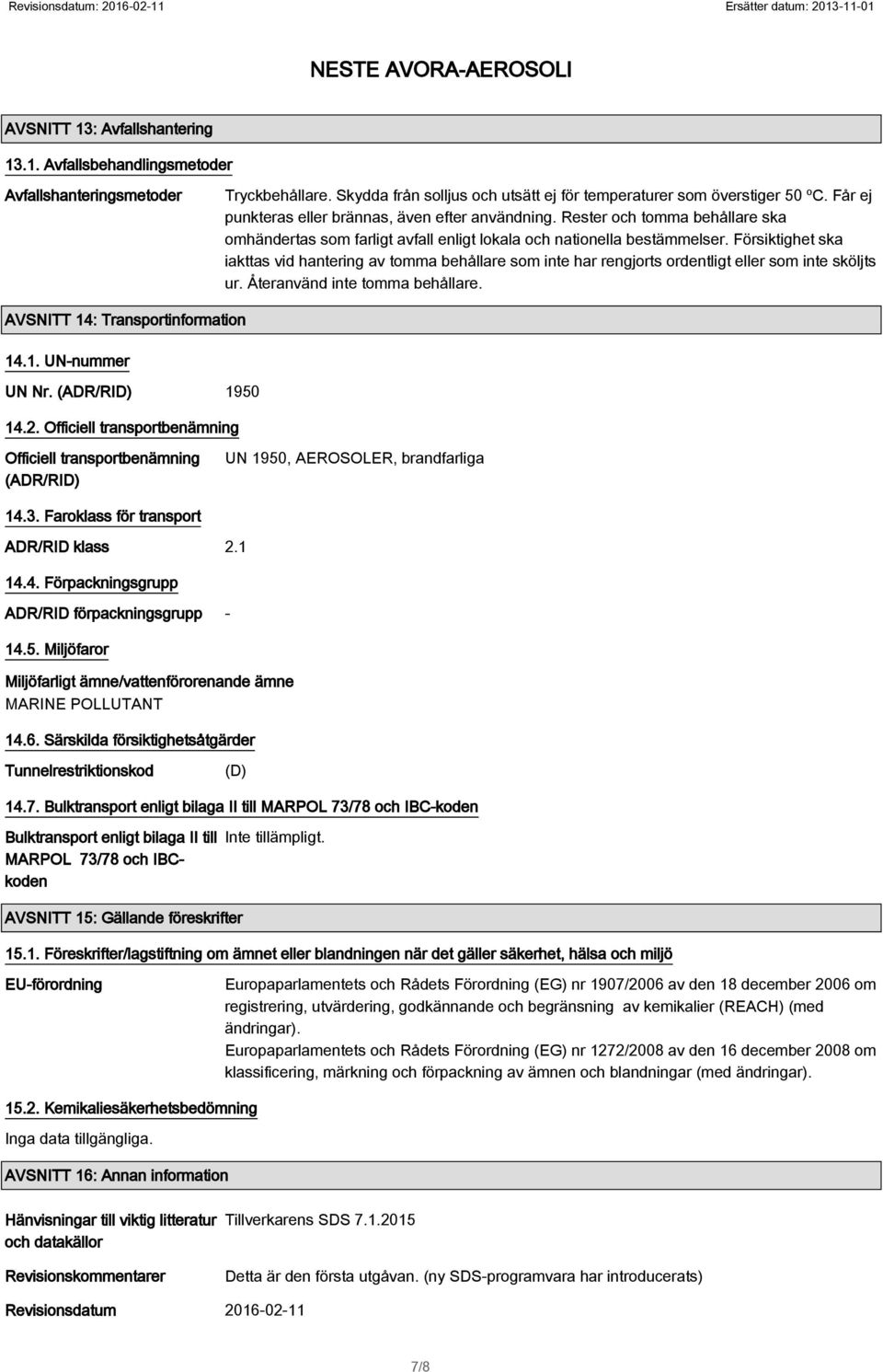 Revisionsdatum: 2016-02-11

Ersätter datum: 2013-11-01

NESTE AVORA-AEROSOLI

AVSNITT 13: Avfallshantering

13.1. Avfallsbehandlingsmetoder

Avfallshanteringsmetoder

Tryckbehållare. Skydda från solljus och utsätt ej för temperaturer som överstiger 50 ºC. Får ej punkteras eller brännas, även efter användning. Rester och tomma behållare ska omhändertas som farligt avfall enligt lokala och nationella bestämmelser. Försiktighet ska iakttas vid hantering av tomma behållare som inte har rengjorts ordentligt eller som inte sköljts ur. Återanvänd inte tomma behållare.

AVSNITT 14: Transportinformation

14.1. UN-nummer

UN Nr. (ADR/RID) 1950

14.2. Officiell transportbenämning

Officiell transportbenämning (ADR/RID)

UN 1950, AEROSOLER, brandfarliga

14.3. Faroklass för transport

ADR/RID klass 2.1

14.4. Förpackningsgrupp

ADR/RID förpackningsgrupp -

14.5. Miljöfaror

Miljöfarligt ämne/vattenförorenande ämne

MARINE POLLUTANT

14.6. Särskilda försiktighetsåtgärder

Tunnelrestriktionskod (D)

14.7. Bulktransport enligt bilaga II till MARPOL 73/78 och IBC-koden

Bulktransport enligt bilaga II till MARPOL 73/78 och IBC-koden

Inte tillämpligt.

AVSNITT 15: Gällande föreskrifter

15.1. Föreskrifter/lagstiftning om ämnet eller blandningen när det gäller säkerhet, hälsa och miljö

EU-förordning

Europaparlamentets och Rådets Förordning (EG) nr 1907/2006 av den 18 december 2006 om registrering, utvärdering, godkännande och begränsning av kemikalier (REACH) (med ändringar).
Europaparlamentets och Rådets Förordning (EG) nr 1272/2008 av den 16 december 2008 om klassificering, märkning och förpackning av ämnen och blandningar (med ändringar).

15.2. Kemikaliesäkerhetsbedömning

Inga data tillgängliga.

AVSNITT 16: Annan information

Hänvisningar till viktig litteratur och datakällor

Tillverkarens SDS 7.1.2015

Revisionskommentarer

Detta är den första utgåvan. (ny SDS-programvara har introducerats)

Revisionsdatum

2016-02-11

7/8